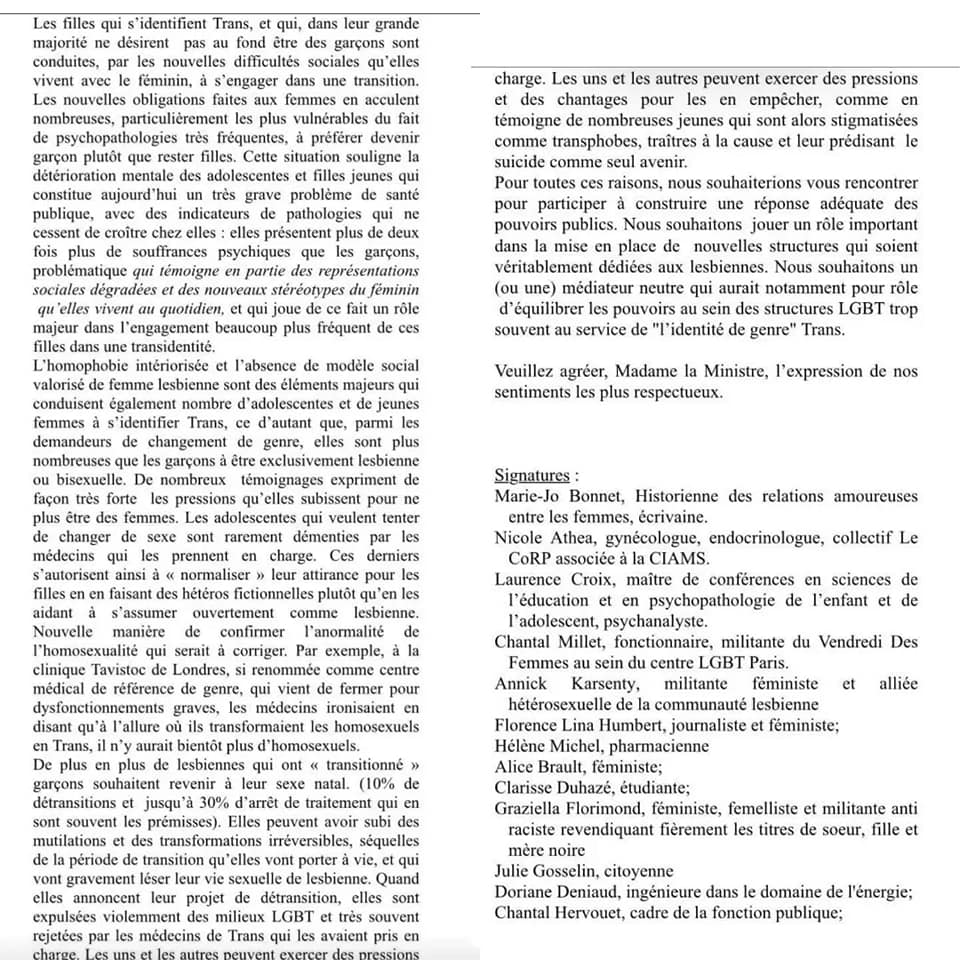 Les filles qui s'identifient Trans, et qui, dans leur grande majorité ne désirent pas au fond être des garçons sont conduites, par les nouvelles difficultés sociales qu'elles vivent avec le féminin, à s'engager dans une transition. Les nouvelles obligations faites aux femmes en acculent nombreuses, particulièrement les plus vulnérables du fait de psychopathologies très fréquentes, à préférer devenir garçon plutôt que rester filles. Cette situation souligne la détérioration mentale des adolescentes et filles jeunes qui constitue aujourd'hui un très grave problème de santé publique, avec des indicateurs de pathologies qui ne cessent de croître chez elles : elles présentent plus de deux fois plus de souffrances psychiques que les garçons, problématique qui témoigne en partie des représentations sociales dégradées et des nouveaux stéréotypes du féminin qu'elles vivent au quotidien, et qui joue de ce fait un rôle majeur dans l'engagement beaucoup plus fréquent de ces filles dans une transidentité.
L'homophobie intériorisée et l'absence de modèle social valorisé de femme lesbienne sont des éléments majeurs qui conduisent également nombre d'adolescentes et de jeunes femmes à s'identifier Trans, ce d'autant que, parmi les demandeurs de changement de genre, elles sont plus nombreuses que les garçons à être exclusivement lesbienne ou bisexuelle. De nombreux témoignages expriment de façon très forte les pressions qu'elles subissent pour ne plus être des femmes. Les adolescentes qui veulent tenter de changer de sexe sont rarement démenties par les médecins qui les prennent en charge. Ces derniers s'autorisent ainsi à « normaliser » leur attirance pour les filles en en faisant des hétéros fictionnelles plutôt qu'en les aidant à s'assumer ouvertement comme lesbienne. Nouvelle manière de confirmer l'anormalité de l'homosexualité qui serait à corriger. Par exemple, à la clinique Tavistoc de Londres, si renommée comme centre médical de référence de genre, qui vient de fermer pour dysfonctionnements graves, les médecins ironisaient en disant qu'à l'allure où ils transformaient les homosexuels en Trans, il n'y aurait bientôt plus d'homosexuels.
De plus en plus de lesbiennes qui ont « transitionné » garçons souhaitent revenir à leur sexe natal. (10% de détransitions et jusqu'à 30% d'arrêt de traitement qui en sont souvent les prémisses). Elles peuvent avoir subi des mutilations et des transformations irréversibles, séquelles de la période de transition qu'elles vont porter à vie, et qui vont gravement léser leur vie sexuelle de lesbienne. Quand elles annoncent leur projet de détransition, elles sont expulsées violemment des milieux LGBT et très souvent rejetées par les médecins de Trans qui les avaient pris en charge. Les uns et les autres peuvent exercer des pressions

charge. Les uns et les autres peuvent exercer des pressions et des chantages pour les en empêcher, comme en témoigne de nombreuses jeunes qui sont alors stigmatisées comme transphobes, traîtres à la cause et leur prédisant le suicide comme seul avenir.
Pour toutes ces raisons, nous souhaiterions vous rencontrer pour participer à construire une réponse adéquate des pouvoirs publics. Nous souhaitons jouer un rôle important dans la mise en place de nouvelles structures qui soient véritablement dédiées aux lesbiennes. Nous souhaitons un (ou une) médiateur neutre qui aurait notamment pour rôle d'équilibrer les pouvoirs au sein des structures LGBT trop souvent au service de "l'identité de genre" Trans.

Veuillez agréer, Madame la Ministre, l'expression de nos sentiments les plus respectueux.

Signatures :
Marie-Jo Bonnet, Historienne des relations amoureuses entre les femmes, écrivaine.
Nicole Athea, gynécologue, endocrinologue, collectif Le CoRP associée à la CIAMS.
Laurence Croix, maître de conférences en sciences de l'éducation et en psychopathologie de l'enfant et de l'adolescent, psychanalyste.
Chantal Millet, fonctionnaire, militante du Vendredi Des Femmes au sein du centre LGBT Paris.
Annick Karsenty, militante féministe et alliée hétérosexuelle de la communauté lesbienne
Florence Lina Humbert, journaliste et féministe;
Hélène Michel, pharmacienne
Alice Brault, féministe;
Clarisse Duhazé, étudiante;
Graziella Florimond, féministe, femelliste et militante anti raciste revendiquant fièrement les titres de soeur, fille et mère noire
Julie Gosselin, citoyenne
Doriane Deniaud, ingénieure dans le domaine de l'énergie;
Chantal Hervouet, cadre de la fonction publique;